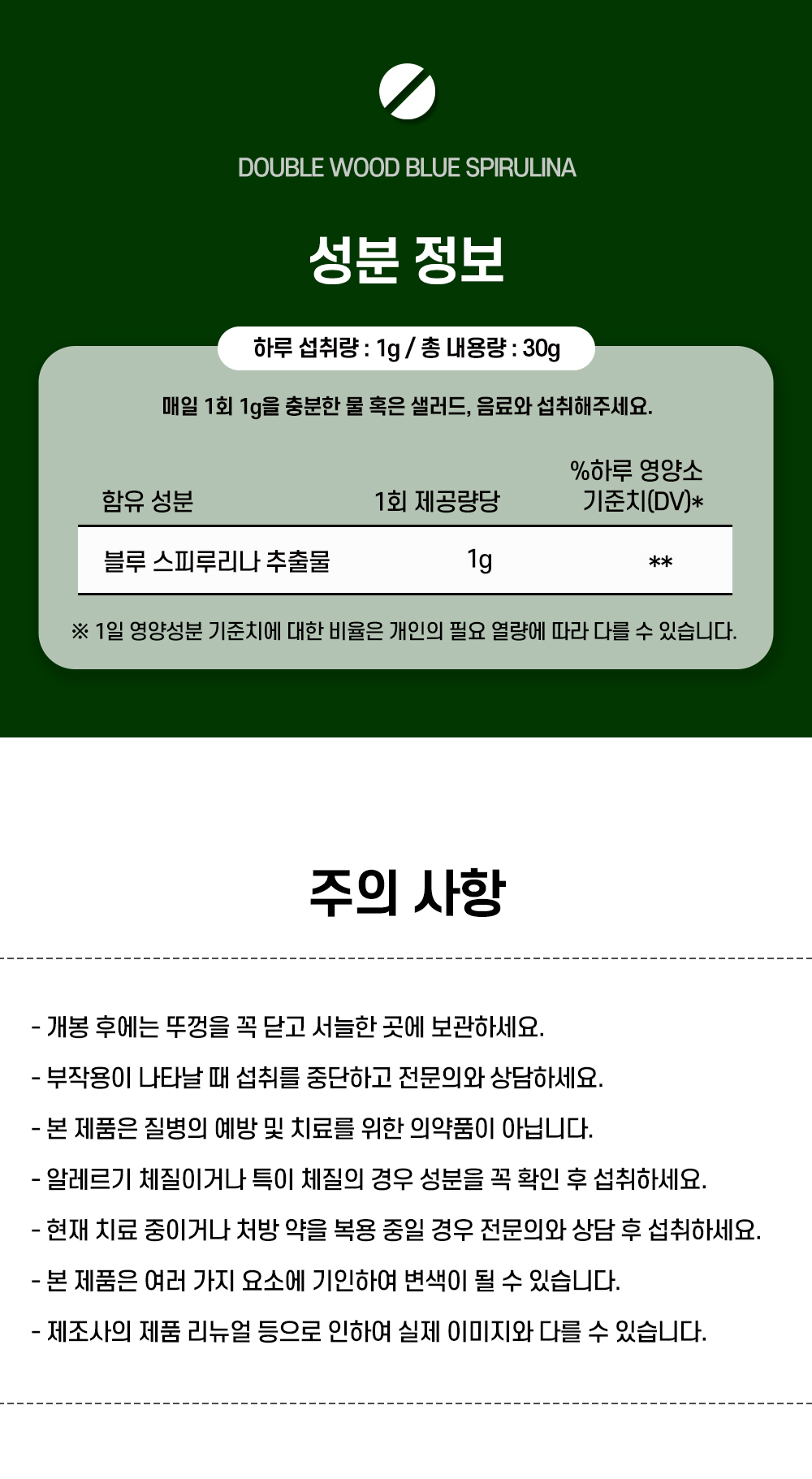 DOUBLE WOOD BLUE SPIRULINA

성분 정보

하루 섭취량 : 1g / 총 내용량 : 30g

매일 1회 1g을 충분한 물 혹은 샐러드, 음료와 섭취해주세요.

| 함유 성분 | 1회 제공량당 | %하루 영양소 기준치(DV)* |
|---|---|---|
| 블루 스피루리나 추출물 | 1g | ** |

※ 1일 영양성분 기준치에 대한 비율은 개인의 필요 열량에 따라 다를 수 있습니다.

주의 사항

- 개봉 후에는 뚜껑을 꼭 닫고 서늘한 곳에 보관하세요.
- 부작용이 나타날 때 섭취를 중단하고 전문의와 상담하세요.
- 본 제품은 질병의 예방 및 치료를 위한 의약품이 아닙니다.
- 알레르기 체질이거나 특이 체질의 경우 성분을 꼭 확인 후 섭취하세요.
- 현재 치료 중이거나 처방 약을 복용 중일 경우 전문의와 상담 후 섭취하세요.
- 본 제품은 여러 가지 요소에 기인하여 변색이 될 수 있습니다.
- 제조사의 제품 리뉴얼 등으로 인하여 실제 이미지와 다를 수 있습니다.